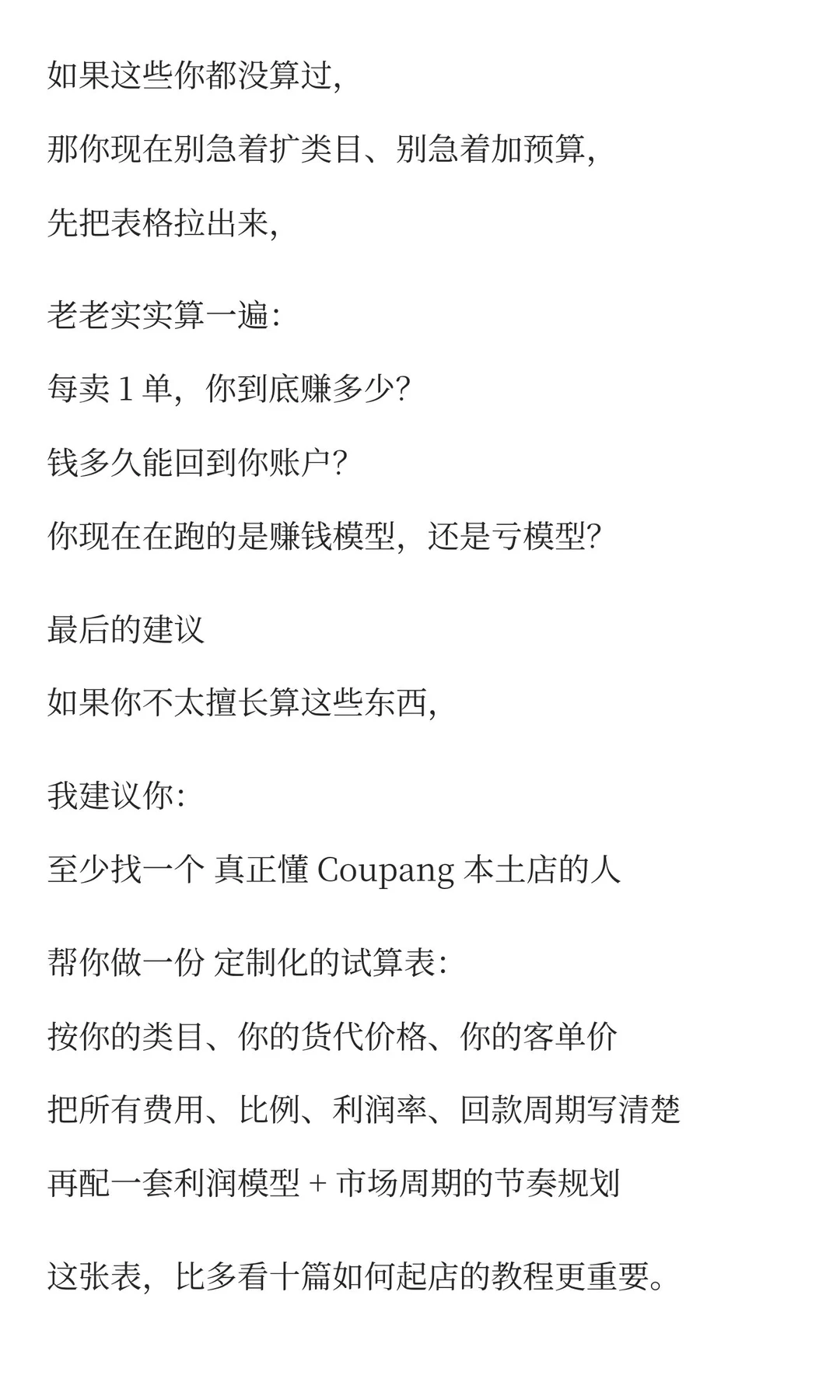 如果这些你都没算过,

那你现在别急着扩类目、别急着加预算,

先把表格拉出来,

老老实实算一遍:

每卖 1 单，你到底赚多少?

钱多久能回到你账户?

你现在在跑的是赚钱模型，还是亏模型?

最后的建议

如果你不太擅长算这些东西,

我建议你:

至少找一个 真正懂 Coupang 本土店的人

帮你做一份 定制化的试算表:

按你的类目、你的货代价格、你的客单价

把所有费用、比例、利润率、回款周期写清楚

再配一套利润模型 + 市场周期的节奏规划

这张表，比多看十篇如何起店的教程更重要。